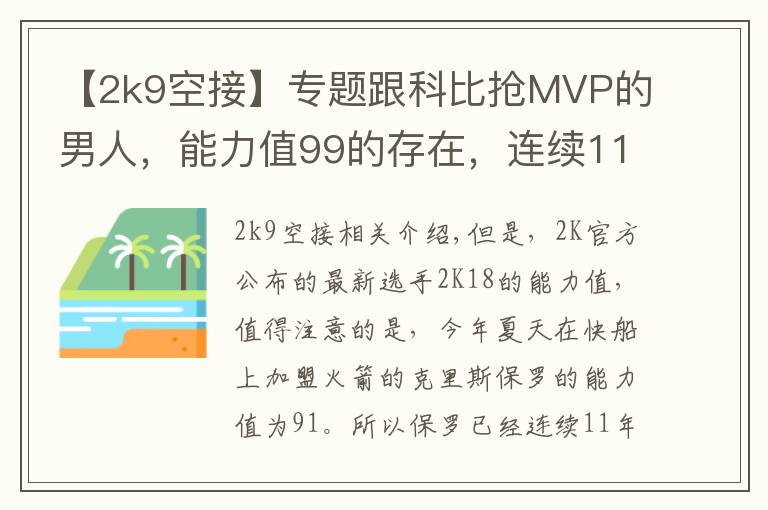 【2k9空接】专题跟科比抢MVP的男人，能力值99的存在，连续11

2k9空接相关介绍,但是，2K官方公布的最新选手2K18的能力值，值得注意的是，今年夏天在快船上加盟火箭的克里斯保罗的能力值为91。所以保罗已经连续11年